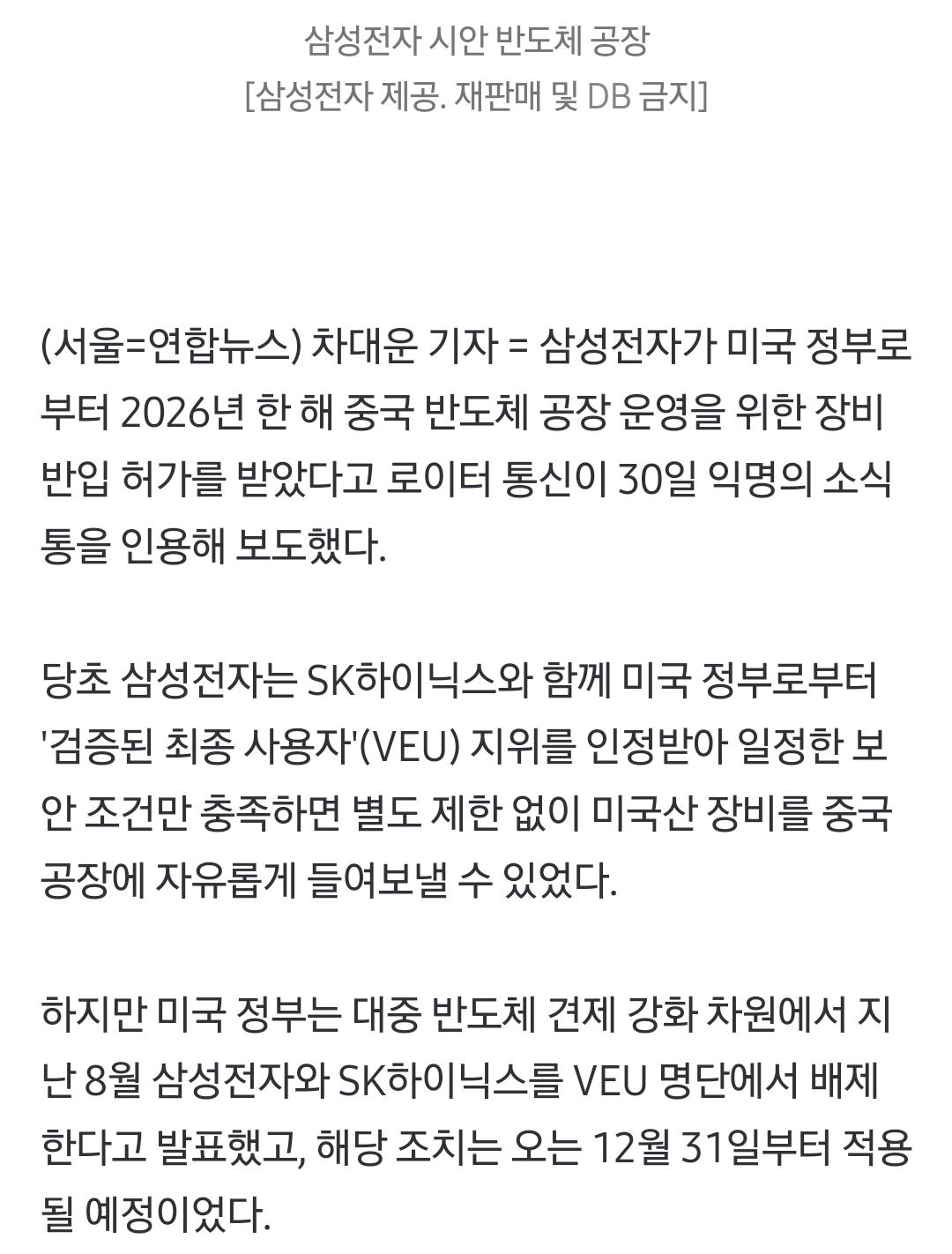 삼성전자 시안 반도체 공장
[삼성전자 제공. 재판매 및 DB 금지]

(서울=연합뉴스) 차대운 기자 = 삼성전자가 미국 정부로부터 2026년 한 해 중국 반도체 공장 운영을 위한 장비 반입 허가를 받았다고 로이터 통신이 30일 익명의 소식통을 인용해 보도했다.

당초 삼성전자는 SK하이닉스와 함께 미국 정부로부터 '검증된 최종 사용자'(VEU) 지위를 인정받아 일정한 보안 조건만 충족하면 별도 제한 없이 미국산 장비를 중국 공장에 자유롭게 들여보낼 수 있었다.

하지만 미국 정부는 대중 반도체 견제 강화 차원에서 지난 8월 삼성전자와 SK하이닉스를 VEU 명단에서 배제한다고 발표했고, 해당 조치는 오는 12월 31일부터 적용될 예정이었다.